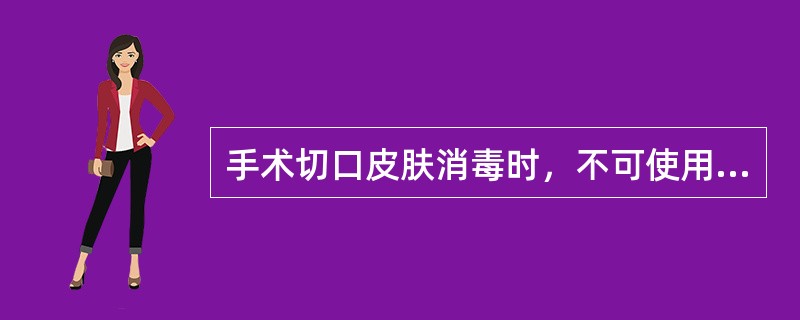 手术切口皮肤消毒时，不可使用...